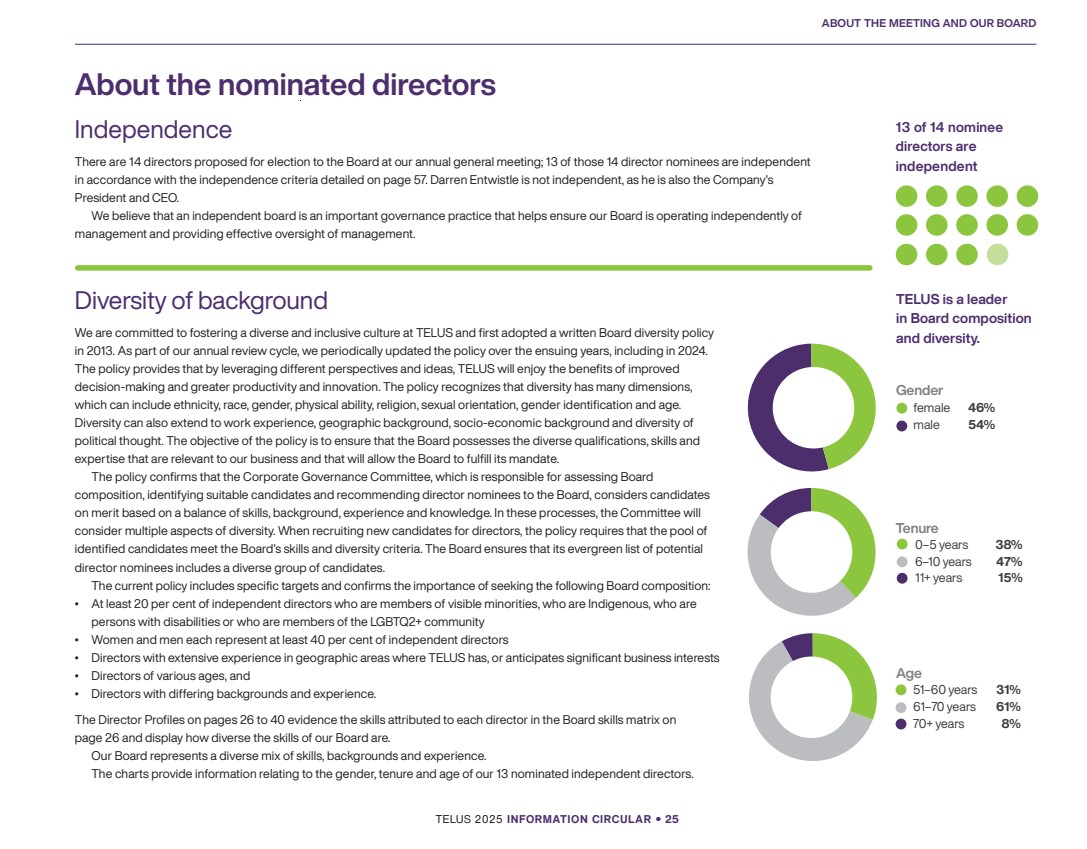 ABOUT THE MEETING AND OUR BOARD

About the nominated directors

Independence

There are 14 directors proposed for election to the Board at our annual general meeting; 13 of those 14 director nominees are independent in accordance with the independence criteria detailed on page 57. Darren Entwistle is not independent, as he is also the Company's President and CEO.

We believe that an independent board is an important governance practice that helps ensure our Board is operating independently of management and providing effective oversight of management.

13 of 14 nominee directors are independent

Diversity of background

We are committed to fostering a diverse and inclusive culture at TELUS and first adopted a written Board diversity policy in 2013. As part of our annual review cycle, we periodically updated the policy over the ensuing years, including in 2024. The policy provides that by leveraging different perspectives and ideas, TELUS will enjoy the benefits of improved decision-making and greater productivity and innovation. The policy recognizes that diversity has many dimensions, which can include ethnicity, race, gender, physical ability, religion, sexual orientation, gender identification and age. Diversity can also extend to work experience, geographic background, socio-economic background and diversity of political thought. The objective of the policy is to ensure that the Board possesses the diverse qualifications, skills and expertise that are relevant to our business and that will allow the Board to fulfill its mandate.

The policy confirms that the Corporate Governance Committee, which is responsible for assessing Board composition, identifying suitable candidates and recommending director nominees to the Board, considers candidates on merit based on a balance of skills, background, experience and knowledge. In these processes, the Committee will consider multiple aspects of diversity. When recruiting new candidates for directors, the policy requires that the pool of identified candidates meet the Board's skills and diversity criteria. The Board ensures that its evergreen list of potential director nominees includes a diverse group of candidates.

The current policy includes specific targets and confirms the importance of seeking the following Board composition:
• At least 20 per cent of independent directors who are members of visible minorities, who are Indigenous, who are persons with disabilities or who are members of the LGBTQ2+ community
• Women and men each represent at least 40 per cent of independent directors
• Directors with extensive experience in geographic areas where TELUS has, or anticipates significant business interests
• Directors of various ages, and
• Directors with differing backgrounds and experience.

The Director Profiles on pages 26 to 40 evidence the skills attributed to each director in the Board skills matrix on page 26 and display how diverse the skills of our Board are.

Our Board represents a diverse mix of skills, backgrounds and experience.

The charts provide information relating to the gender, tenure and age of our 13 nominated independent directors.

TELUS is a leader in Board composition and diversity.

Gender
female 46%
male 54%

Tenure
0–5 years 38%
6–10 years 47%
11+ years 15%

Age
51–60 years 31%
61–70 years 61%
70+ years 8%

TELUS 2025 INFORMATION CIRCULAR • 25